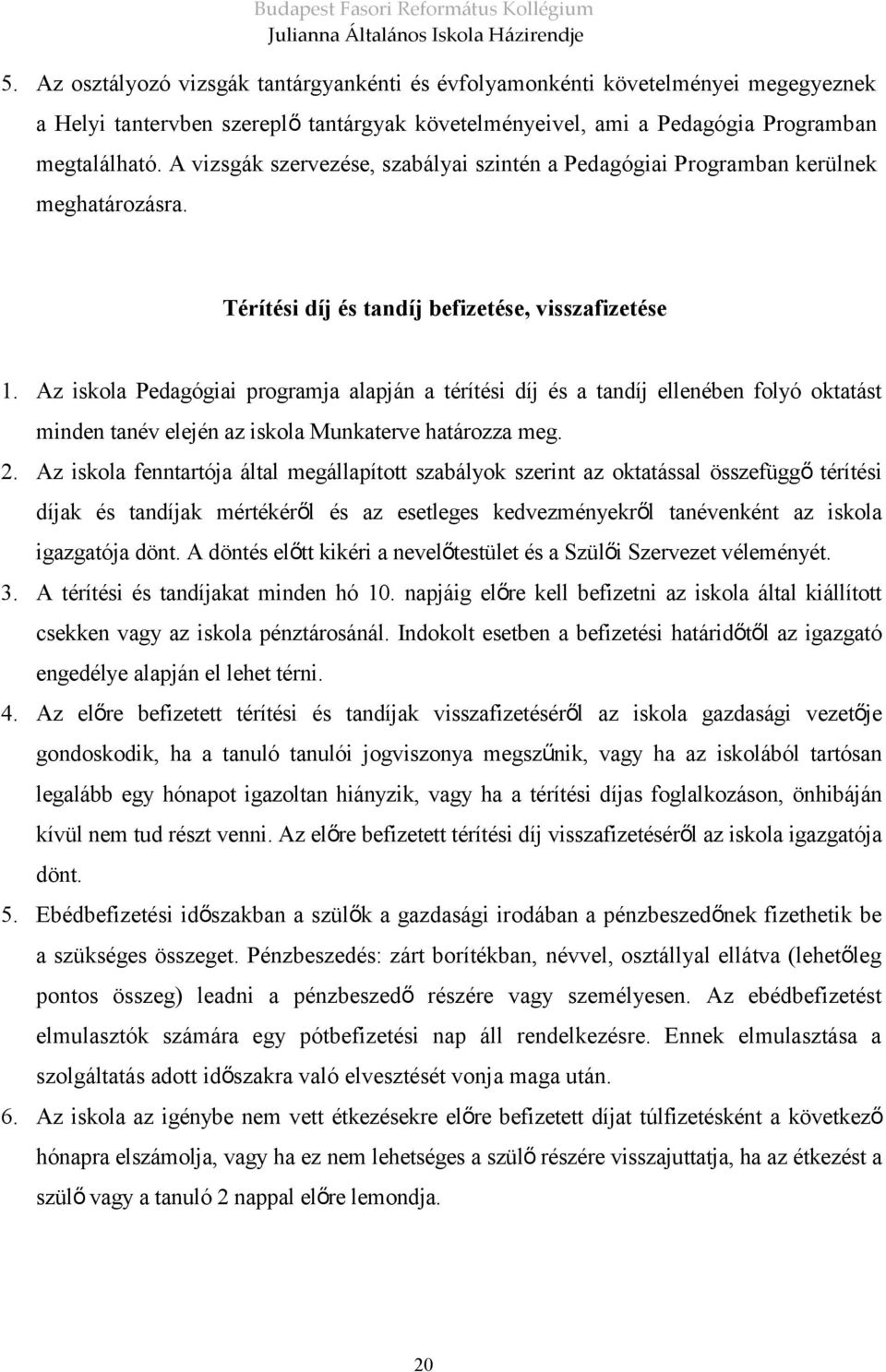 Budapest Fasori Református Kollégium
Julianna Általános Iskola Házirendje

5. Az osztályozó vizsgák tantárgyankénti és évfolyamonkénti követelményei megegyeznek a Helyi tantervben szereplő tantárgyak követelményeivel, ami a Pedagógia Programban megtalálható. A vizsgák szervezése, szabályai szintén a Pedagógiai Programban kerülnek meghatározásra.

Térítési díj és tandíj befizetése, visszafizetése

1. Az iskola Pedagógiai programja alapján a térítési díj és a tandíj ellenében folyó oktatást minden tanév elején az iskola Munkaterve határozza meg.
2. Az iskola fenntartója által megállapított szabályok szerint az oktatással összefüggő térítési díjak és tandíjak mértékéről és az esetleges kedvezményekről tanévenként az iskola igazgatója dönt. A döntés előtt kikéri a nevelőtestület és a Szülői Szervezet véleményét.
3. A térítési és tandíjakat minden hó 10. napjáig előre kell befizetni az iskola által kiállított csekken vagy az iskola pénztárosánál. Indokolt esetben a befizetési határidőtől az igazgató engedélye alapján el lehet térni.
4. Az előre befizetett térítési és tandíjak visszafizetéséről az iskola gazdasági vezetője gondoskodik, ha a tanuló tanulói jogviszonya megszűnik, vagy ha az iskolából tartósan legalább egy hónapot igazoltan hiányzik, vagy ha a térítési díjas foglalkozáson, önhibáján kívül nem tud részt venni. Az előre befizetett térítési díj visszafizetéséről az iskola igazgatója dönt.
5. Ebédbefizetési időszakban a szülők a gazdasági irodában a pénzbeszedőnek fizethetik be a szükséges összeget. Pénzbeszedés: zárt borítékban, névvel, osztállyal ellátva (lehetőleg pontos összeg) leadni a pénzbeszedő részére vagy személyesen. Az ebédbefizetést elmulasztók számára egy pótbefizetési nap áll rendelkezésre. Ennek elmulasztása a szolgáltatás adott időszakra való elvesztését vonja maga után.
6. Az iskola az igénybe nem vett étkezésekre előre befizetett díjat túlfizetésként a következő hónapra elszámolja, vagy ha ez nem lehetséges a szülő részére visszajuttatja, ha az étkezést a szülő vagy a tanuló 2 nappal előre lemondja.

20